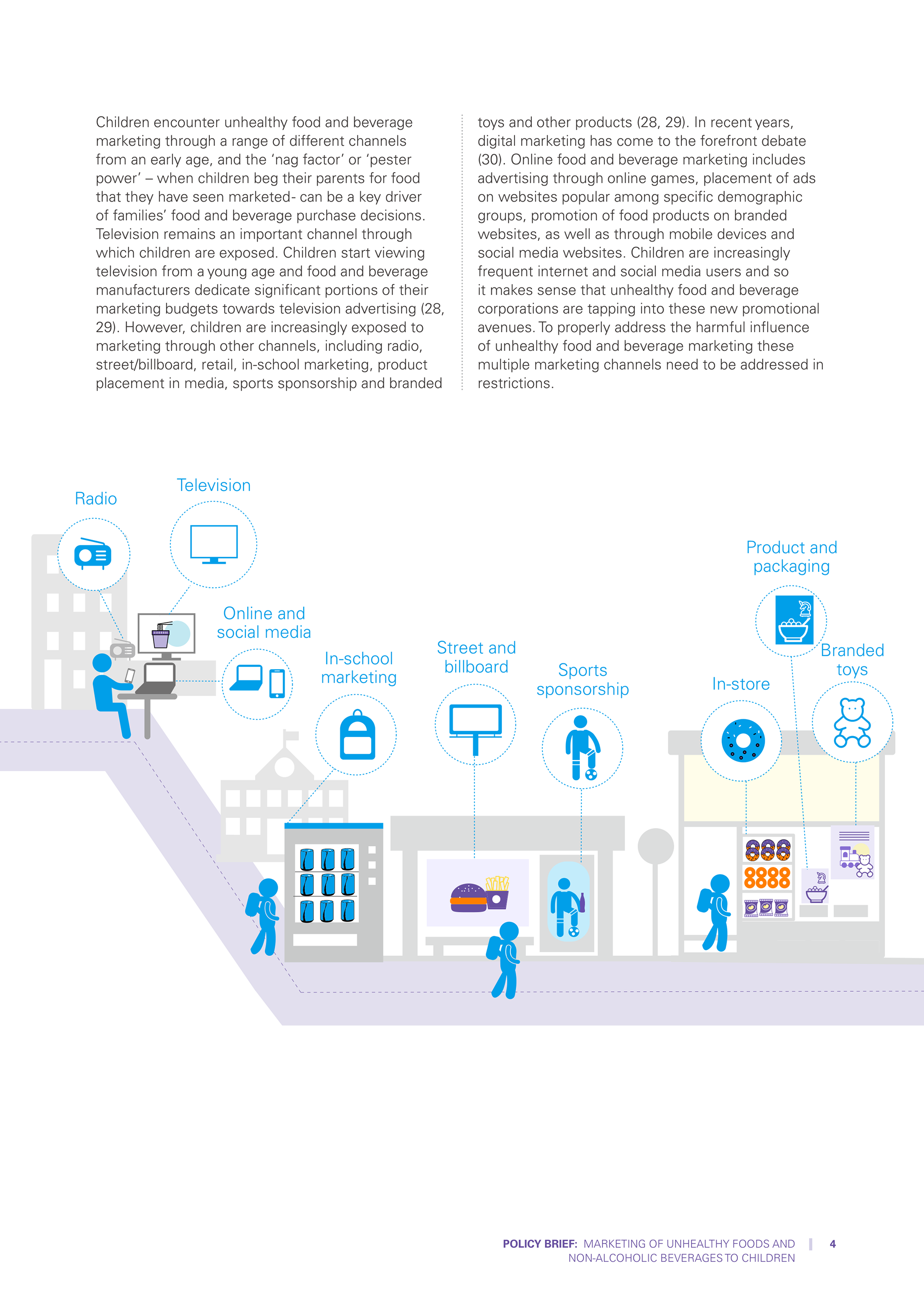 Children encounter unhealthy food and beverage marketing through a range of different channels from an early age, and the ‘nag factor’ or ‘pester power’ – when children beg their parents for food that they have seen marketed- can be a key driver of families’ food and beverage purchase decisions. Television remains an important channel through which children are exposed. Children start viewing television from a young age and food and beverage manufacturers dedicate significant portions of their marketing budgets towards television advertising (28, 29). However, children are increasingly exposed to marketing through other channels, including radio, street/billboard, retail, in-school marketing, product placement in media, sports sponsorship and branded toys and other products (28, 29). In recent years, digital marketing has come to the forefront debate (30). Online food and beverage marketing includes advertising through online games, placement of ads on websites popular among specific demographic groups, promotion of food products on branded websites, as well as through mobile devices and social media websites. Children are increasingly frequent internet and social media users and so it makes sense that unhealthy food and beverage corporations are tapping into these new promotional avenues. To properly address the harmful influence of unhealthy food and beverage marketing these multiple marketing channels need to be addressed in restrictions.

Radio

Television

Online and social media

In-school marketing

Street and billboard

Sports sponsorship

In-store

Product and packaging

Branded toys

POLICY BRIEF: MARKETING OF UNHEALTHY FOODS AND NON-ALCOHOLIC BEVERAGES TO CHILDREN | 4